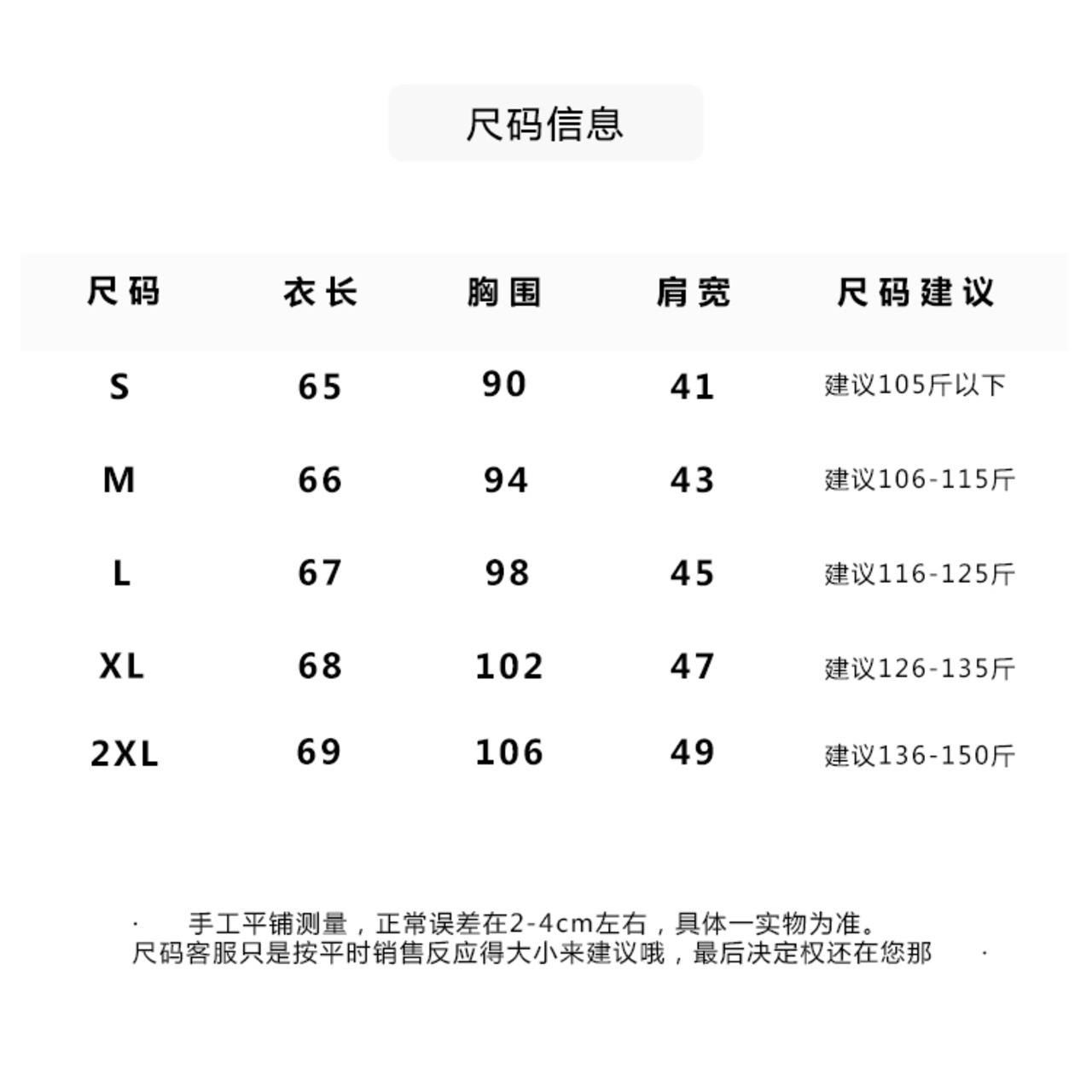 尺码信息

| 尺码 | 衣长 | 胸围 | 肩宽 | 尺码建议 |
|---|---|---|---|---|
| S | 65 | 90 | 41 | 建议105斤以下 |
| M | 66 | 94 | 43 | 建议106-115斤 |
| L | 67 | 98 | 45 | 建议116-125斤 |
| XL | 68 | 102 | 47 | 建议126-135斤 |
| 2XL | 69 | 106 | 49 | 建议136-150斤 |

· 手工平铺测量，正常误差在2-4cm左右，具体一实物为准。
尺码客服只是按平时销售反应得大小来建议哦，最后决定权还在您那 ·